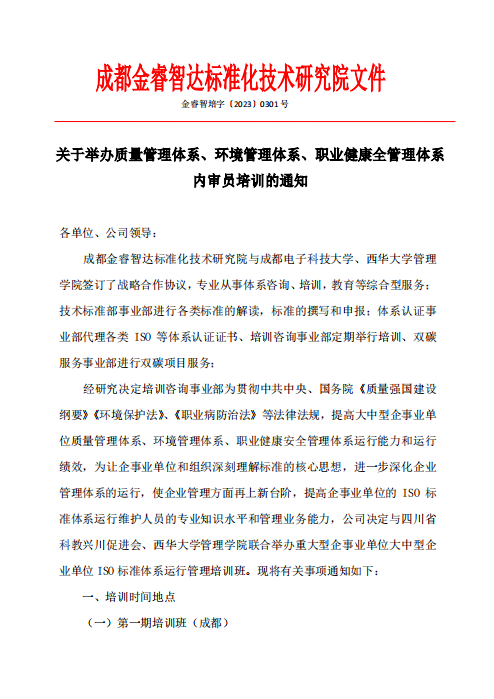 成都金睿智达标准化技术研究院文件

金睿智培字〔2023〕0301号

关于举办质量管理体系、环境管理体系、职业健康全管理体系内审员培训的通知

各单位、公司领导：

成都金睿智达标准化技术研究院与成都电子科技大学、西华大学管理学院签订了战略合作协议，专业从事体系咨询、培训，教育等综合型服务；技术标准部事业部进行各类标准的解读，标准的撰写和申报；体系认证事业部代理各类 ISO 等体系认证证书、培训咨询事业部定期举行培训、双碳服务事业部进行双碳项目服务；

经研究决定培训咨询事业部为贯彻中共中央、国务院《质量强国建设纲要》《环境保护法》、《职业病防治法》等法律法规，提高大中型企事业单位质量管理体系、环境管理体系、职业健康安全管理体系运行能力和运行绩效，为让企事业单位和组织深刻理解标准的核心思想，进一步深化企业管理体系的运行，使企业管理方面再上新台阶，提高企事业单位的 ISO 标准体系运行维护人员的专业知识水平和管理业务能力，公司决定与四川省科教兴川促进会、西华大学管理学院联合举办重大型企事业单位大中型企业单位 ISO 标准体系运行管理培训班。现将有关事项通知如下：

一、培训时间地点

（一）第一期培训班（成都）